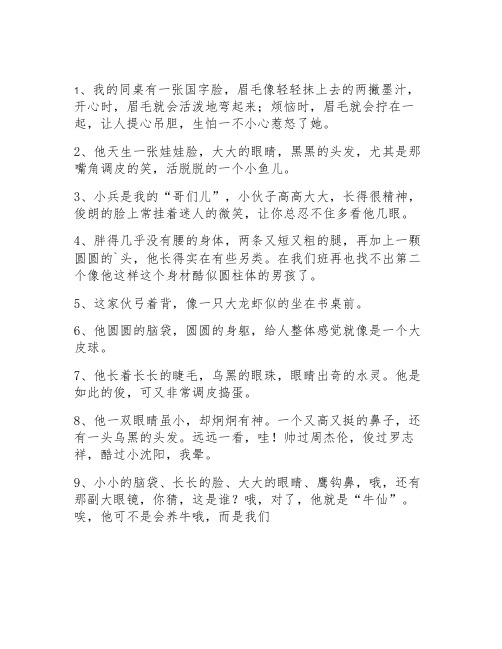 1、我的同桌有一张国字脸，眉毛像轻轻抹上去的两撇墨汁，开心时，眉毛就会活泼地弯起来；烦恼时，眉毛就会拧在一起，让人提心吊胆，生怕一不小心惹怒了她。

2、他天生一张娃娃脸，大大的眼睛，黑黑的头发，尤其是那嘴角调皮的笑，活脱脱的一个小鱼儿。

3、小兵是我的“哥们儿”，小伙子高高大大，长得很精神，俊朗的脸上常挂着迷人的微笑，让你总忍不住多看他几眼。

4、胖得几乎没有腰的身体，两条又短又粗的腿，再加上一颗圆圆的`头，他长得实在有些另类。在我们班再也找不出第二个像他这样这个身材酷似圆柱体的男孩了。

5、这家伙弓着背，像一只大龙虾似的坐在书桌前。

6、他圆圆的脑袋，圆圆的身躯，给人整体感觉就像是一个大皮球。

7、他长着长长的睫毛，乌黑的眼珠，眼睛出奇的水灵。他是如此的俊，可又非常调皮捣蛋。

8、他一双眼睛虽小，却炯炯有神。一个又高又挺的鼻子，还有一头乌黑的头发。远远一看，哇！帅过周杰伦，俊过罗志祥，酷过小沈阳，我晕。

9、小小的脑袋、长长的脸、大大的眼睛、鹰钩鼻，哦，还有那副大眼镜，你猜，这是谁？哦，对了，他就是“牛仙”。唉，他可不是会养牛哦，而是我们